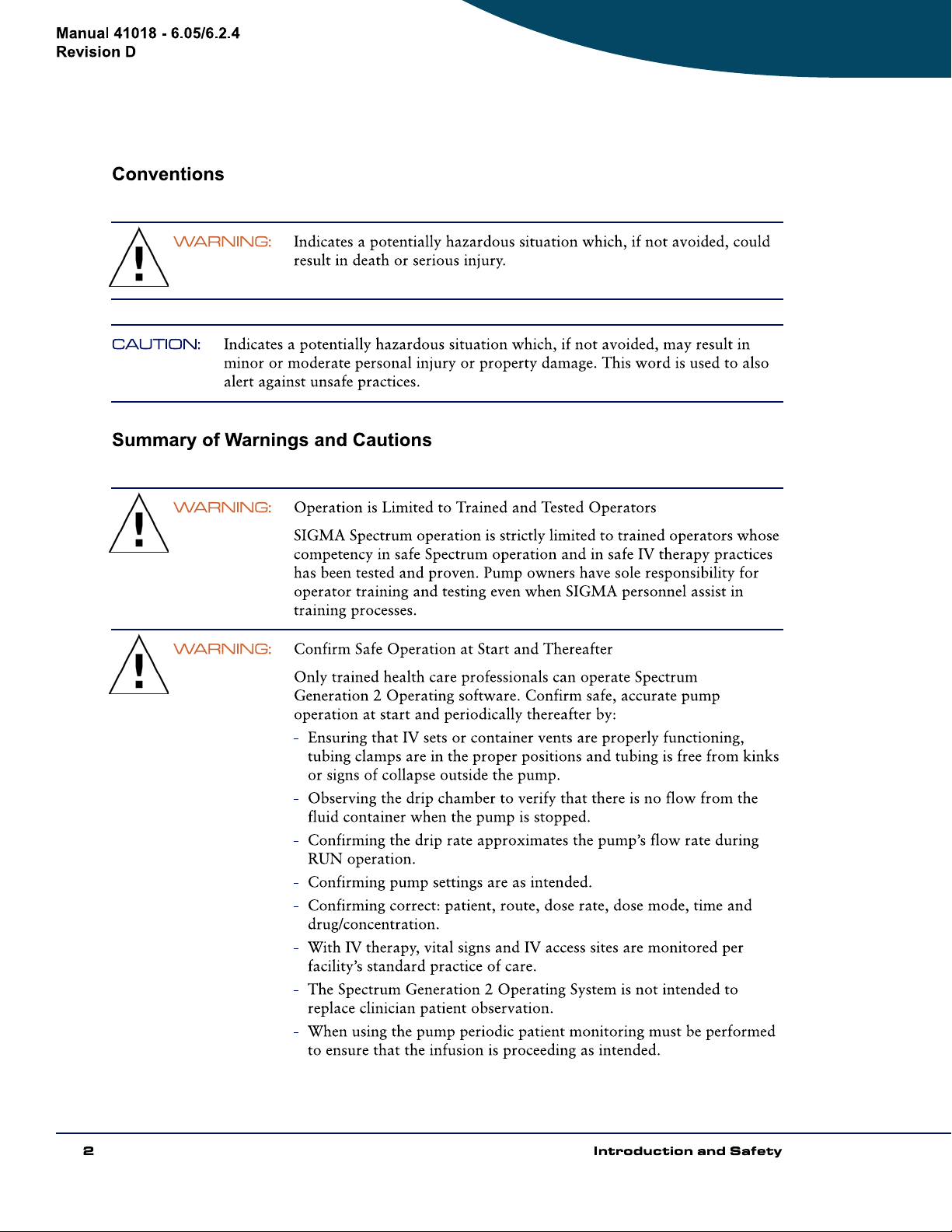 Manual 41018 - 6.05/6.2.4
Revision D

Conventions

WARNING: Indicates a potentially hazardous situation which, if not avoided, could result in death or serious injury.

CAUTION: Indicates a potentially hazardous situation which, if not avoided, may result in minor or moderate personal injury or property damage. This word is used to also alert against unsafe practices.

Summary of Warnings and Cautions

WARNING: Operation is Limited to Trained and Tested Operators

SIGMA Spectrum operation is strictly limited to trained operators whose competency in safe Spectrum operation and in safe IV therapy practices has been tested and proven. Pump owners have sole responsibility for operator training and testing even when SIGMA personnel assist in training processes.

WARNING: Confirm Safe Operation at Start and Thereafter

Only trained health care professionals can operate Spectrum Generation 2 Operating software. Confirm safe, accurate pump operation at start and periodically thereafter by:

- Ensuring that IV sets or container vents are properly functioning, tubing clamps are in the proper positions and tubing is free from kinks or signs of collapse outside the pump.
- Observing the drip chamber to verify that there is no flow from the fluid container when the pump is stopped.
- Confirming the drip rate approximates the pump's flow rate during RUN operation.
- Confirming pump settings are as intended.
- Confirming correct: patient, route, dose rate, dose mode, time and drug/concentration.
- With IV therapy, vital signs and IV access sites are monitored per facility's standard practice of care.
- The Spectrum Generation 2 Operating System is not intended to replace clinician patient observation.
- When using the pump periodic patient monitoring must be performed to ensure that the infusion is proceeding as intended.

2 Introduction and Safety